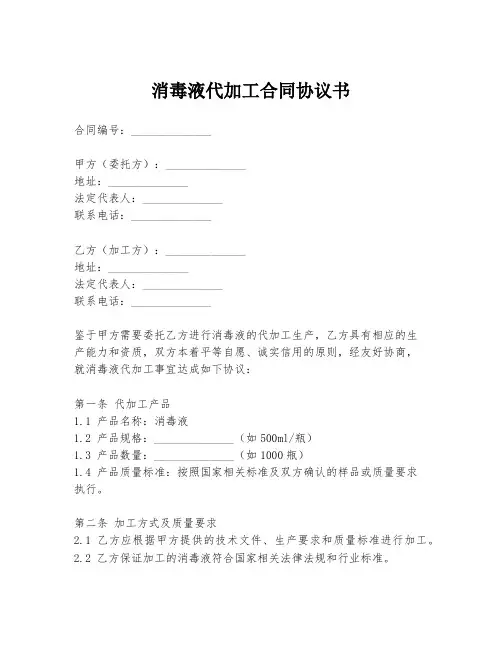 消毒液代加工合同协议书

合同编号：______________

甲方（委托方）：______________
地址：______________
法定代表人：______________
联系电话：______________

乙方（加工方）：______________
地址：______________
法定代表人：______________
联系电话：______________

鉴于甲方需要委托乙方进行消毒液的代加工生产，乙方具有相应的生产能力和资质，双方本着平等自愿、诚实信用的原则，经友好协商，就消毒液代加工事宜达成如下协议：

第一条 代加工产品
1.1 产品名称：消毒液
1.2 产品规格：______________（如 500ml/瓶）
1.3 产品数量：______________（如 1000 瓶）
1.4 产品质量标准：按照国家相关标准及双方确认的样品或质量要求执行。

第二条 加工方式及质量要求
2.1 乙方应根据甲方提供的技术文件、生产要求和质量标准进行加工。
2.2 乙方保证加工的消毒液符合国家相关法律法规和行业标准。